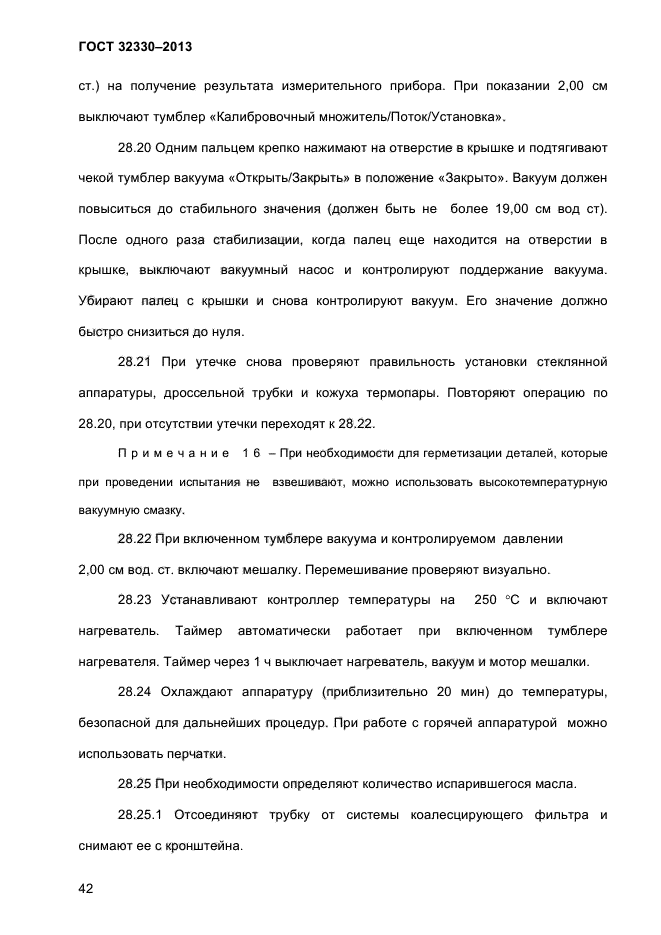 ГОСТ 32330–2013

ст.) на получение результата измерительного прибора. При показании 2,00 см выключают тумблер «Калибровочный множитель/Поток/Установка».

28.20 Одним пальцем крепко нажимают на отверстие в крышке и подтягивают чекой тумблер вакуума «Открыть/Закрыть» в положение «Закрыто». Вакуум должен повыситься до стабильного значения (должен быть не более 19,00 см вод ст). После одного раза стабилизации, когда палец еще находится на отверстии в крышке, выключают вакуумный насос и контролируют поддержание вакуума. Убирают палец с крышки и снова контролируют вакуум. Его значение должно быстро снизиться до нуля.

28.21 При утечке снова проверяют правильность установки стеклянной аппаратуры, дроссельной трубки и кожуха термопары. Повторяют операцию по 28.20, при отсутствии утечки переходят к 28.22.

Примечание 16 – При необходимости для герметизации деталей, которые при проведении испытания не взвешивают, можно использовать высокотемпературную вакуумную смазку.

28.22 При включенном тумблере вакуума и контролируемом давлении 2,00 см вод. ст. включают мешалку. Перемешивание проверяют визуально.

28.23 Устанавливают контроллер температуры на 250 °С и включают нагреватель. Таймер автоматически работает при включенном тумблере нагревателя. Таймер через 1 ч выключает нагреватель, вакуум и мотор мешалки.

28.24 Охлаждают аппаратуру (приблизительно 20 мин) до температуры, безопасной для дальнейших процедур. При работе с горячей аппаратурой можно использовать перчатки.

28.25 При необходимости определяют количество испарившегося масла.

28.25.1 Отсоединяют трубку от системы коалесцирующего фильтра и снимают ее с кронштейна.

42